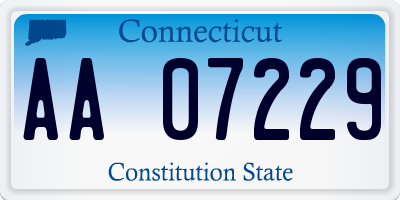 Connecticut

AA 07229

Constitution State